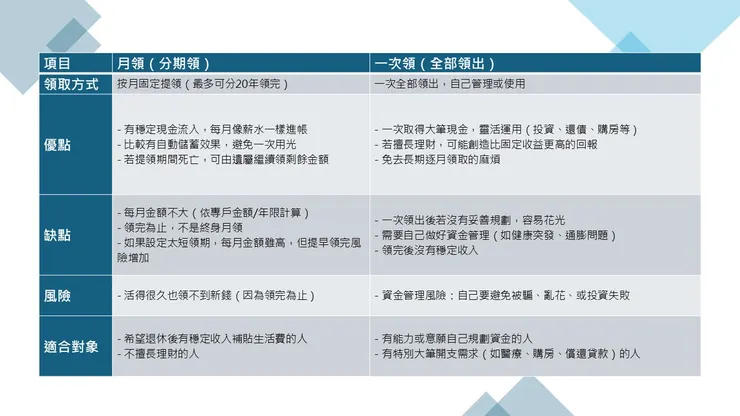 | 項目 | 月領（分期領） | 一次領（全部領出） |
|---|---|---|
| 領取方式 | 按月固定提領（最多可分20年領完） | 一次全部領出，自己管理或使用 |
| 優點 | - 有穩定現金流入，每月像薪水一樣進帳<br>- 比較有自動儲蓄效果，避免一次用光<br>- 若提領期間死亡，可由遺屬繼續領剩餘金額 | - 一次取得大筆現金，靈活運用（投資、還債、購房等）<br>- 若擅長理財，可能創造比固定收益更高的回報<br>- 免去長期逐月領取的麻煩 |
| 缺點 | - 每月金額不大（依專戶金額/年限計算）<br>- 領完為止，不是終身月領<br>- 如果設定太短領期，每月金額雖高，但提早領完風險增加 | - 一次領出後若沒有妥善規劃，容易花光<br>- 需要自己做好資金管理（如健康突發、通膨問題）<br>- 領完後沒有穩定收入 |
| 風險 | - 活得很久也領不到新錢（因為領完為止） | - 資金管理風險：自己要避免被騙、亂花、或投資失敗 |
| 適合對象 | - 希望退休後有穩定收入補貼生活費的人<br>- 不擅長理財的人 | - 有能力或意願自己規劃資金的人<br>- 有特別大筆開支需求（如醫療、購房、償還貸款）的人 |